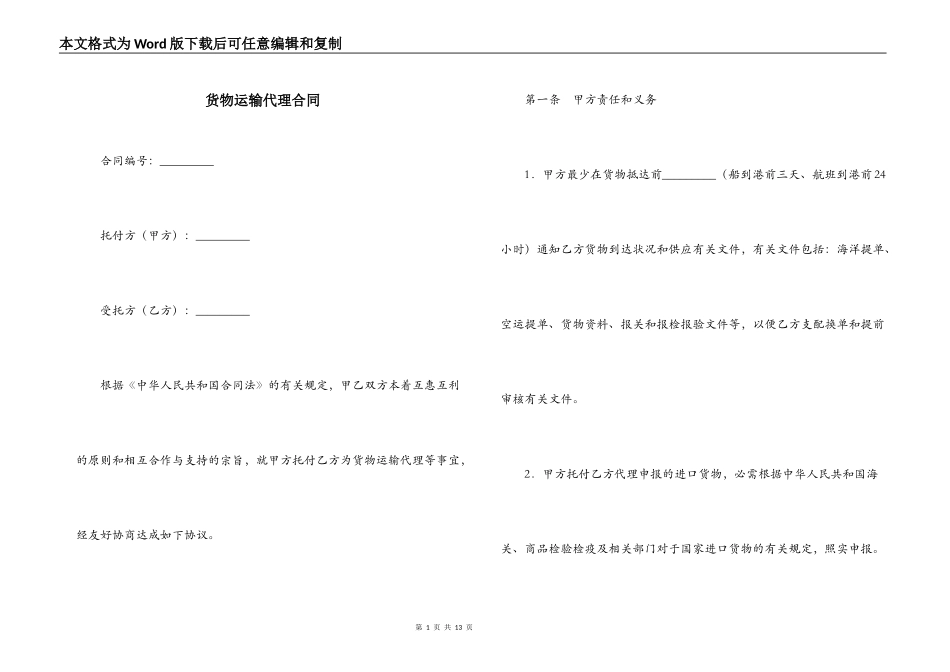 本文格式为Word版下载后可任意编辑和复制

货物运输代理合同

合同编号：__________

托付方（甲方）：__________

受托方（乙方）：__________

根据《中华人民共和国合同法》的有关规定，甲乙双方本着互惠互利的原则和相互合作与支持的宗旨，就甲方托付乙方为货物运输代理等事宜，经友好协商达成如下协议。

第一条 甲方责任和义务

1．甲方最少在货物抵达前__________（船到港前三天、航班到港前24小时）通知乙方货物到达状况和供应有关文件，有关文件包括：海洋提单、空运提单、货物资料、报关和报检报验文件等，以便乙方支配换单和提前审核有关文件。

2．甲方托付乙方代理申报的进口货物，必需根据中华人民共和国海关、商品检验检疫及相关部门对于国家进口货物的有关规定，照实申报。

第 1 页 共 13 页